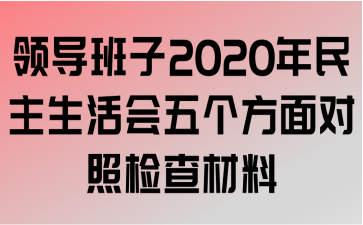 领导班子2020年民主生活会五个方面对照检查材料